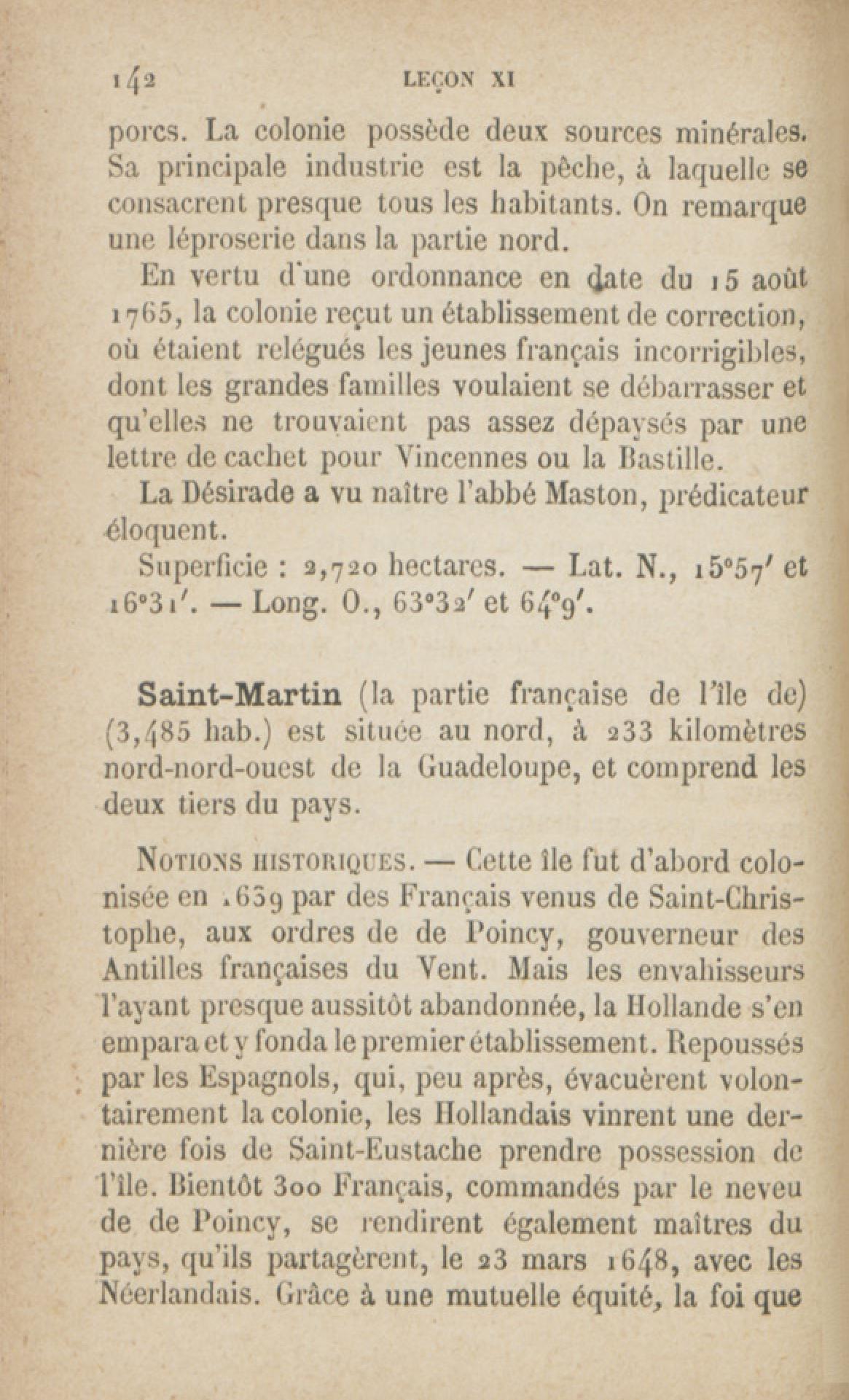 142 LEÇON XI

porcs. La colonie possède deux sources minérales. Sa principale industrie est la pêche, à laquelle se consacrent presque tous les habitants. On remarque une léproserie dans la partie nord.

En vertu d'une ordonnance en date du 15 août 1765, la colonie reçut un établissement de correction, où étaient relégués les jeunes français incorrigibles, dont les grandes familles voulaient se débarrasser et qu'elles ne trouvaient pas assez dépaysés par une lettre de cachet pour Vincennes ou la Bastille.

La Désirade a vu naître l'abbé Maston, prédicateur éloquent.

Superficie : 2,720 hectares. — Lat. N., 15°57′ et 16°31′. — Long. O., 63°32′ et 64°9′.

Saint-Martin (la partie française de l'île de) (3,485 hab.) est située au nord, à 233 kilomètres nord-nord-ouest de la Guadeloupe, et comprend les deux tiers du pays.

Notions historiques. — Cette île fut d'abord colonisée en 1639 par des Français venus de Saint-Christophe, aux ordres de de Poincy, gouverneur des Antilles françaises du Vent. Mais les envahisseurs l'ayant presque aussitôt abandonnée, la Hollande s'en empara et y fonda le premier établissement. Repoussés par les Espagnols, qui, peu après, évacuèrent volontairement la colonie, les Hollandais vinrent une dernière fois de Saint-Eustache prendre possession de l'île. Bientôt 300 Français, commandés par le neveu de de Poincy, se rendirent également maîtres du pays, qu'ils partagèrent, le 23 mars 1648, avec les Néerlandais. Grâce à une mutuelle équité, la foi que